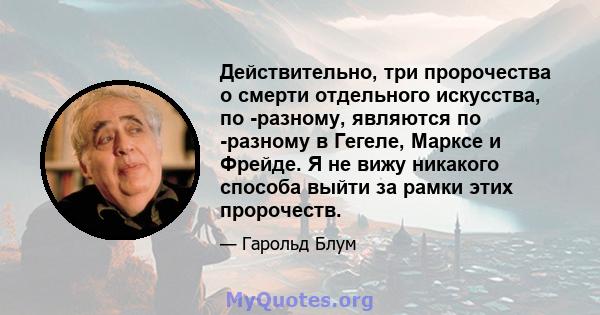 Действительно, три пророчества о смерти отдельного искусства, по -разному, являются по -разному в Гегеле, Марксе и Фрейде. Я не вижу никакого способа выйти за рамки этих пророчеств.

— Гарольд Блум

MyQuotes.org